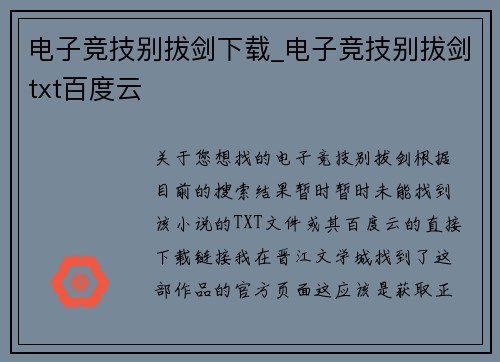 电子竞技别拔剑下载_电子竞技别拔剑txt百度云

关于您想找的电子竞技别拔剑根据目前的搜索结果暂时暂时未能找到该小说的TXT文件或其百度云的直接下载链接我在晋江文学城找到了这部作品的官方页面这应该是获取正